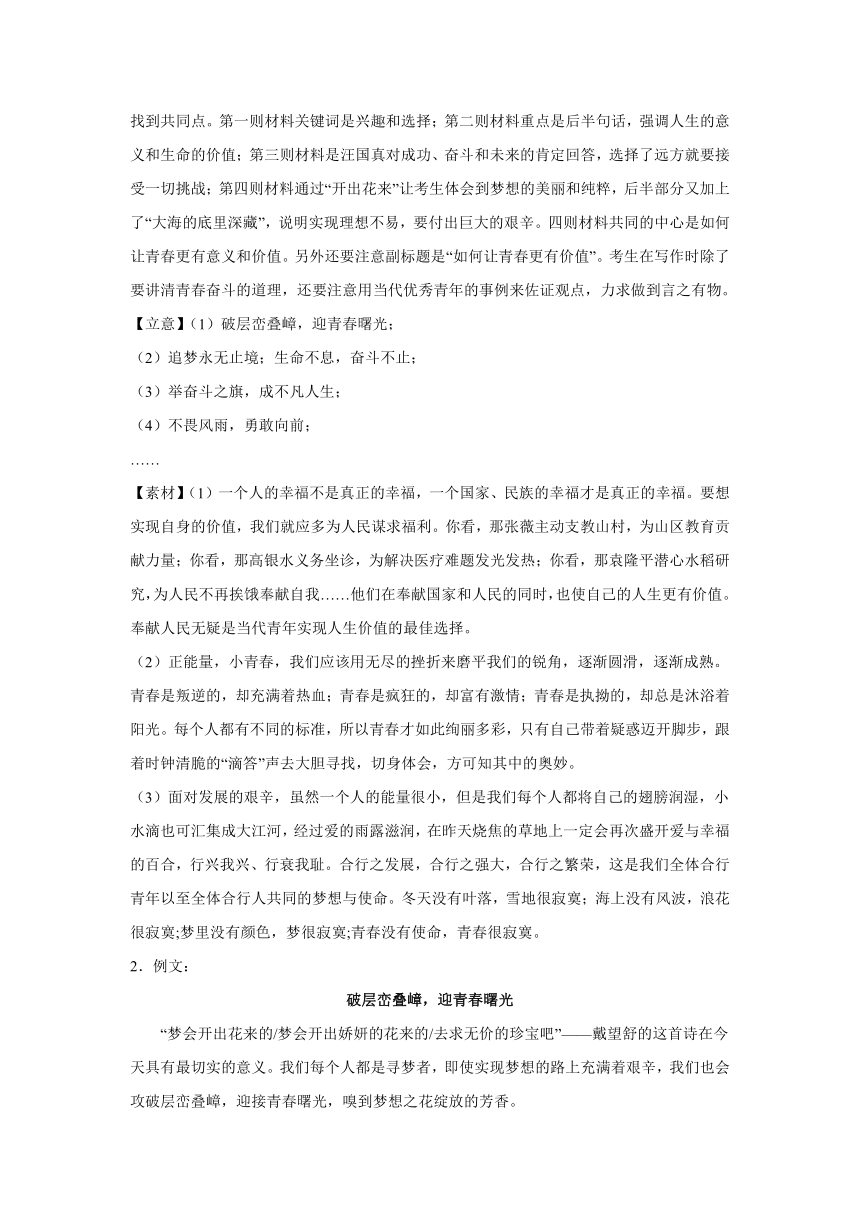 找到共同点。第一则材料关键词是兴趣和选择；第二则材料重点是后半句话，强调人生的意义和生命的价值；第三则材料是汪国真对成功、奋斗和未来的肯定回答，选择了远方就要接受一切挑战；第四则材料通过“开出花来”让考生体会到梦想的美丽和纯粹，后半部分又加上了“大海的底里深藏”，说明实现理想不易，要付出巨大的艰辛。四则材料共同的中心是如何让青春更有意义和价值。另外还要注意副标题是“如何让青春更有价值”。考生在写作时除了要讲清青春奋斗的道理，还要注意用当代优秀青年的事例来佐证观点，力求做到言之有物。

【立意】（1）破层峦叠嶂，迎青春曙光；

（2）追梦永无止境；生命不息，奋斗不止；

（3）举奋斗之旗，成不凡人生；

（4）不畏风雨，勇敢向前；

……

【素材】（1）一个人的幸福不是真正的幸福，一个国家、民族的幸福才是真正的幸福。要想实现自身的价值，我们就应多为人民谋求福利。你看，那张薇主动支教山村，为山区教育贡献力量；你看，那高银水义务坐诊，为解决医疗难题发光发热；你看，那袁隆平潜心水稻研究，为人民不再挨饿奉献自我……他们在奉献国家和人民的同时，也使自己的人生更有价值。奉献人民无疑是当代青年实现人生价值的最佳选择。

（2）正能量，小青春，我们应该用无尽的挫折来磨平我们的锐角，逐渐圆滑，逐渐成熟。青春是叛逆的，却充满着热血；青春是疯狂的，却富有激情；青春是执拗的，却总是沐浴着阳光。每个人都有不同的标准，所以青春才如此绚丽多彩，只有自己带着疑惑迈开脚步，跟着时钟清脆的“滴答”声去大胆寻找，切身体会，方可知其中的奥妙。

（3）面对发展的艰辛，虽然一个人的能量很小，但是我们每个人都将自己的翅膀润湿，小水滴也可汇集成大江河，经过爱的雨露滋润，在昨天烧焦的草地上一定会再次盛开爱与幸福的百合，行兴我兴、行衰我耻。合行之发展，合行之强大，合行之繁荣，这是我们全体合行青年以至全体合行人共同的梦想与使命。冬天没有叶落，雪地很寂寞；海上没有风波，浪花很寂寞;梦里没有颜色，梦很寂寞;青春没有使命，青春很寂寞。

2．例文：

破层峦叠嶂，迎青春曙光

“梦会开出花来的/梦会开出娇妍的花来的/去求无价的珍宝吧”——戴望舒的这首诗在今天具有最切实的意义。我们每个人都是寻梦者，即使实现梦想的路上充满着艰辛，我们也会攻破层峦叠嶂，迎接青春曙光，嗅到梦想之花绽放的芳香。